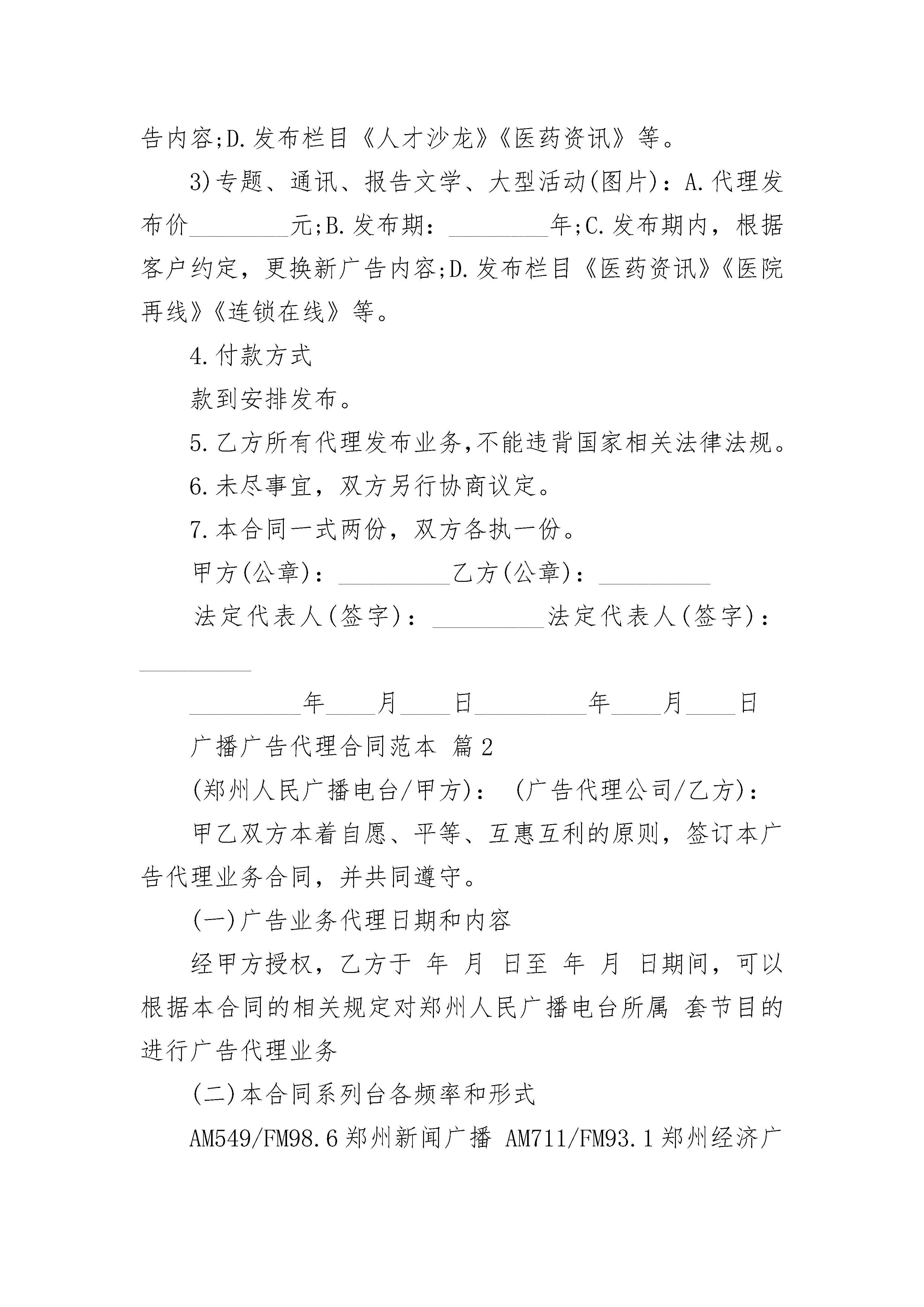 告内容;D.发布栏目《人才沙龙》《医药资讯》等。

3)专题、通讯、报告文学、大型活动(图片)：A.代理发布价________元;B.发布期：________年;C.发布期内，根据客户约定，更换新广告内容;D.发布栏目《医药资讯》《医院再线》《连锁在线》等。

4.付款方式

款到安排发布。

5.乙方所有代理发布业务,不能违背国家相关法律法规。

6.未尽事宜，双方另行协商议定。

7.本合同一式两份，双方各执一份。

甲方(公章)：_________乙方(公章)：_________

法定代表人(签字)：_________法定代表人(签字)：_________

_________年____月____日_________年____月____日

广播广告代理合同范本 篇2

(郑州人民广播电台/甲方)： (广告代理公司/乙方)：

甲乙双方本着自愿、平等、互惠互利的原则，签订本广告代理业务合同，并共同遵守。

(一)广告业务代理日期和内容

经甲方授权，乙方于 年 月 日至 年 月 日期间，可以根据本合同的相关规定对郑州人民广播电台所属 套节目的进行广告代理业务

(二)本合同系列台各频率和形式

AM549/FM98.6郑州新闻广播 AM711/FM93.1郑州经济广